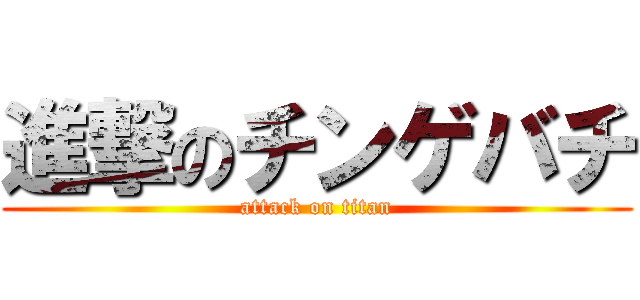 進撃のチンゲバチ
attack on titan